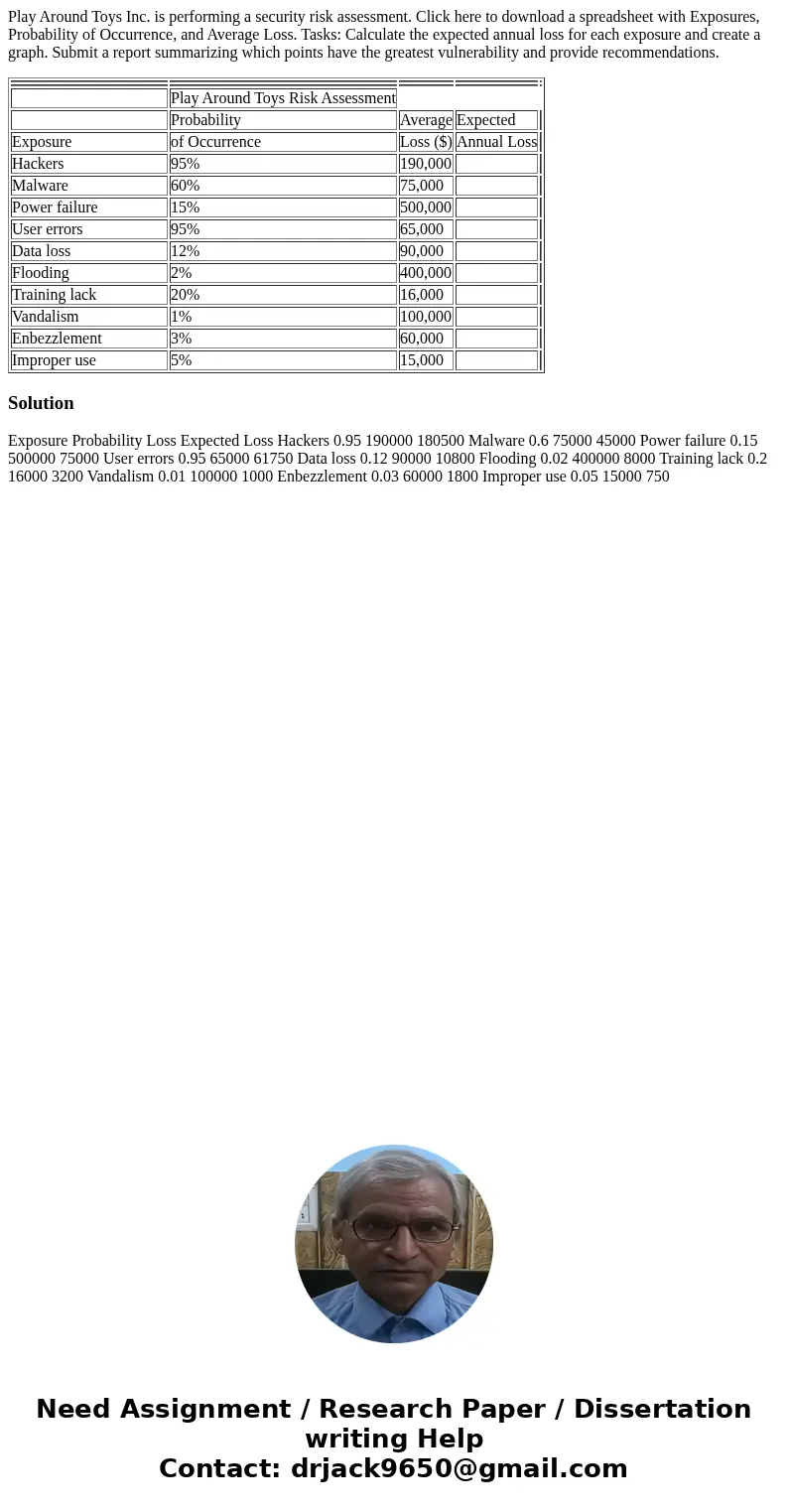 Play Around Toys Inc. is performing a security risk assessment. Click here to download a spreadsheet with Exposures, Probability of Occurrence, and Average Loss. Tasks: Calculate the expected annual loss for each exposure and create a graph. Submit a report summarizing which points have the greatest vulnerability and provide recommendations.

| | Play Around Toys Risk Assessment | | |
|---|---|---|---|
| | Probability | Average | Expected |
| Exposure | of Occurrence | Loss ($) | Annual Loss |
| Hackers | 95% | 190,000 | |
| Malware | 60% | 75,000 | |
| Power failure | 15% | 500,000 | |
| User errors | 95% | 65,000 | |
| Data loss | 12% | 90,000 | |
| Flooding | 2% | 400,000 | |
| Training lack | 20% | 16,000 | |
| Vandalism | 1% | 100,000 | |
| Enbezzlement | 3% | 60,000 | |
| Improper use | 5% | 15,000 | |

Solution

Exposure Probability Loss Expected Loss Hackers 0.95 190000 180500 Malware 0.6 75000 45000 Power failure 0.15 500000 75000 User errors 0.95 65000 61750 Data loss 0.12 90000 10800 Flooding 0.02 400000 8000 Training lack 0.2 16000 3200 Vandalism 0.01 100000 1000 Enbezzlement 0.03 60000 1800 Improper use 0.05 15000 750

Need Assignment / Research Paper / Dissertation writing Help
Contact: drjack9650@gmail.com